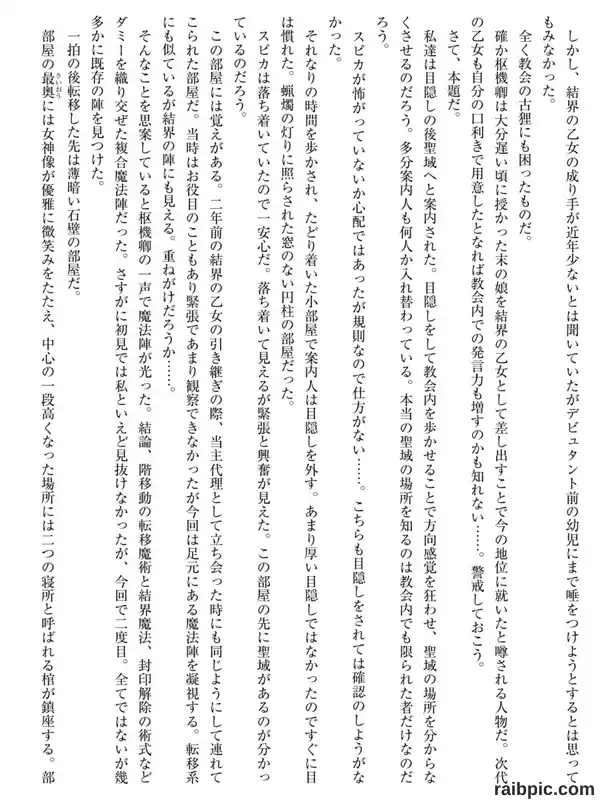 しかし、結界の乙女の成り手が近年少ないとは聞いていたがデビュタント前の幼児にまで唾をつけようとするとは思ってもみなかった。

全く教会の古狸にも困ったものだ。

確か枢機卿は大分遅い頃に授かった末の娘を結界の乙女として差し出すことで今の地位に就いたと噂される人物だ。次代の乙女も自分の口利きで用意したとなれば教会内での発言力も増すのかも知れない……。警戒しておこう。

さて、本題だ。

私達は目隠しの後聖域へと案内された。目隠しをして教会内を歩かせることで方向感覚を狂わせ、聖域の場所を分からなくさせるのだろう。多分案内人も何人か入れ替わっている。本当の聖域の場所を知るのは教会内でも限られた者だけなのだろう。

スピカが怖がっていないか心配ではあったが規則なので仕方がない……。こちらも目隠しをされては確認のしようがなかった。

それなりの時間を歩かされ、たどり着いた小部屋で案内人は目隠しを外す。あまり厚い目隠しではなかったのですぐに目は慣れた。蝋燭の灯りに照らされた窓のない円柱の部屋だった。

スピカは落ち着いていたので一安心だ。落ち着いて見えるが緊張と興奮が見えた。この部屋の先に聖域があるのが分かっているのだろう。

この部屋には覚えがある。二年前の結界の乙女の引き継ぎの際、当主代理として立ち会った時にも同じようにして連れてこられた部屋だ。当時はお役目のこともあり緊張であまり観察できなかったが今回は足元にある魔法陣を凝視する。転移系にも似ているが結界の陣にも見える。重ねがけだろうか……。

そんなことを思案していると枢機卿の一声で魔法陣が光った。結論、階移動の転移魔術と結界魔法、封印解除の術式などダミーを織り交ぜた複合魔法陣だった。さすがに初見では私といえど見抜けなかったが、今回で二度目。全てではないが幾多かに既存の陣を見つけた。

一拍の後転移した先は薄暗い石壁の部屋だ。

部屋の最奥には女神像が優雅に微笑みをたたえ、中心の一段高くなった場所には二つの寝所と呼ばれる棺が鎮座する。部

raibpic.com